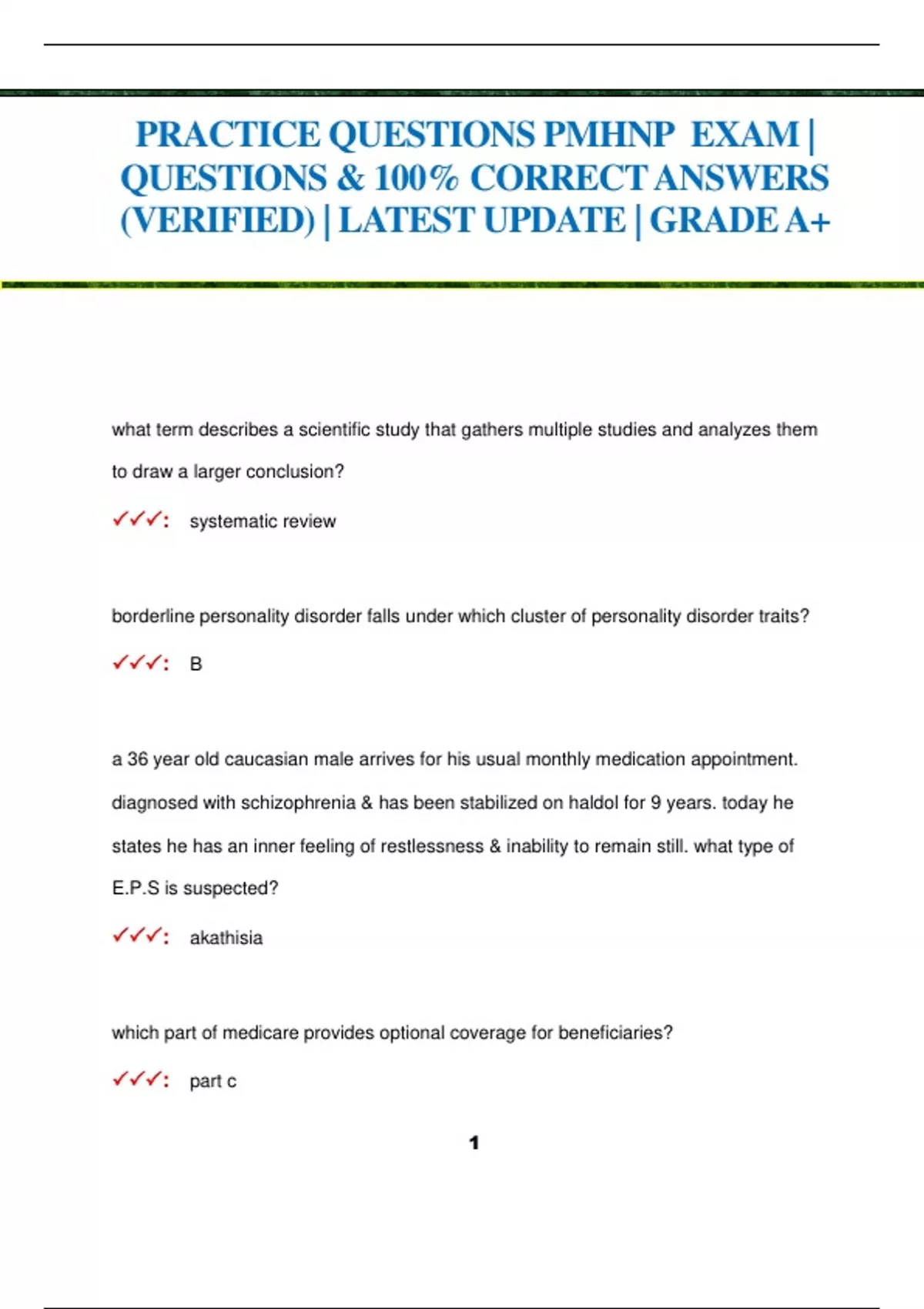 PRACTICE QUESTIONS PMHNP EXAM | QUESTIONS & 100% CORRECT ANSWERS (VERIFIED) | LATEST UPDATE | GRADE A+

what term describes a scientific study that gathers multiple studies and analyzes them to draw a larger conclusion?

✓✓✓: systematic review

borderline personality disorder falls under which cluster of personality disorder traits?

✓✓✓: B

a 36 year old caucasian male arrives for his usual monthly medication appointment. diagnosed with schizophrenia & has been stabilized on haldol for 9 years. today he states he has an inner feeling of restlessness & inability to remain still. what type of E.P.S is suspected?

✓✓✓: akathisia

which part of medicare provides optional coverage for beneficiaries?

✓✓✓: part c

1